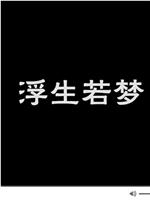 浮生若梦